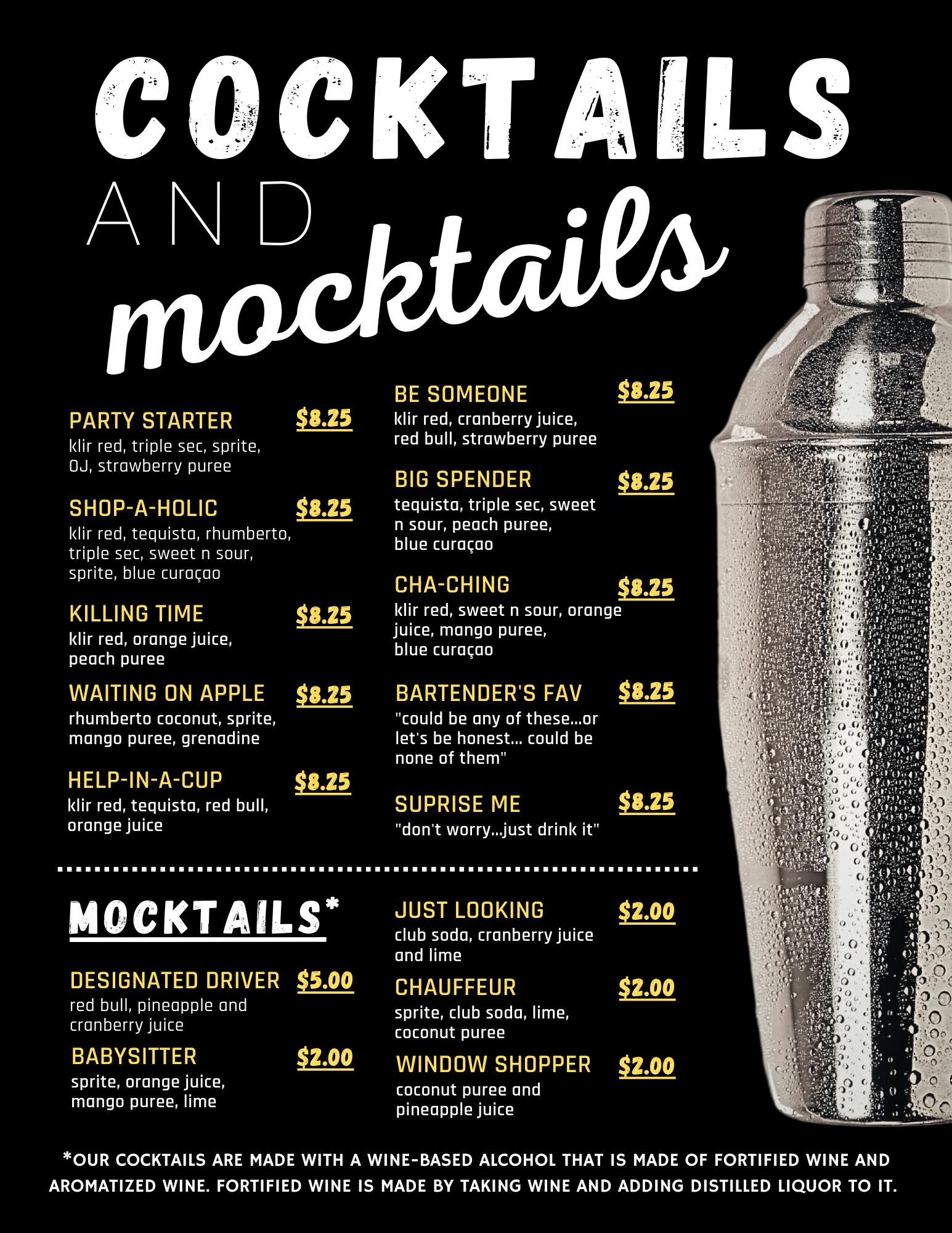 COCKTAILS
AND
mocktails

PARTY STARTER $8.25
klir red, triple sec, sprite, OJ, strawberry puree

SHOP-A-HOLIC $8.25
klir red, tequista, rhumberto, triple sec, sweet n sour, sprite, blue curaçao

KILLING TIME $8.25
klir red, orange juice, peach puree

WAITING ON APPLE $8.25
rhumberto coconut, sprite, mango puree, grenadine

HELP-IN-A-CUP $8.25
klir red, tequista, red bull, orange juice

BE SOMEONE $8.25
klir red, cranberry juice, red bull, strawberry puree

BIG SPENDER $8.25
tequista, triple sec, sweet n sour, peach puree, blue curaçao

CHA-CHING $8.25
klir red, sweet n sour, orange juice, mango puree, blue curaçao

BARTENDER'S FAV $8.25
"could be any of these...or let's be honest... could be none of them"

SUPRISE ME $8.25
"don't worry...just drink it"

MOCKTAILS*

DESIGNATED DRIVER $5.00
red bull, pineapple and cranberry juice

BABYSITTER $2.00
sprite, orange juice, mango puree, lime

JUST LOOKING $2.00
club soda, cranberry juice and lime

CHAUFFEUR $2.00
sprite, club soda, lime, coconut puree

WINDOW SHOPPER $2.00
coconut puree and pineapple juice

*OUR COCKTAILS ARE MADE WITH A WINE-BASED ALCOHOL THAT IS MADE OF FORTIFIED WINE AND AROMATIZED WINE. FORTIFIED WINE IS MADE BY TAKING WINE AND ADDING DISTILLED LIQUOR TO IT.